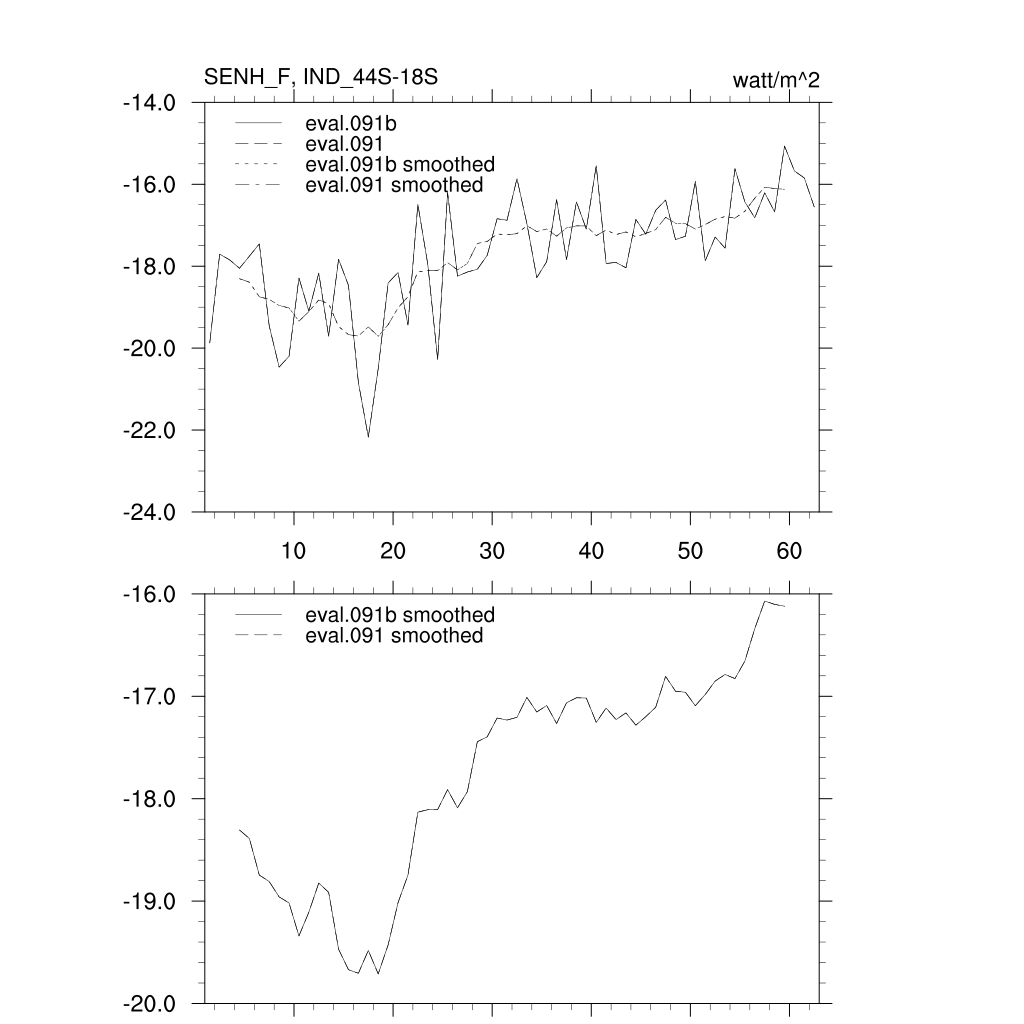 SENH_F, IND_44S-18S

watt/m^2

-14.0
-16.0
-18.0
-20.0
-22.0
-24.0

eval.091b
eval.091
eval.091b smoothed
eval.091 smoothed

10 20 30 40 50 60

-16.0
-17.0
-18.0
-19.0
-20.0

eval.091b smoothed
eval.091 smoothed